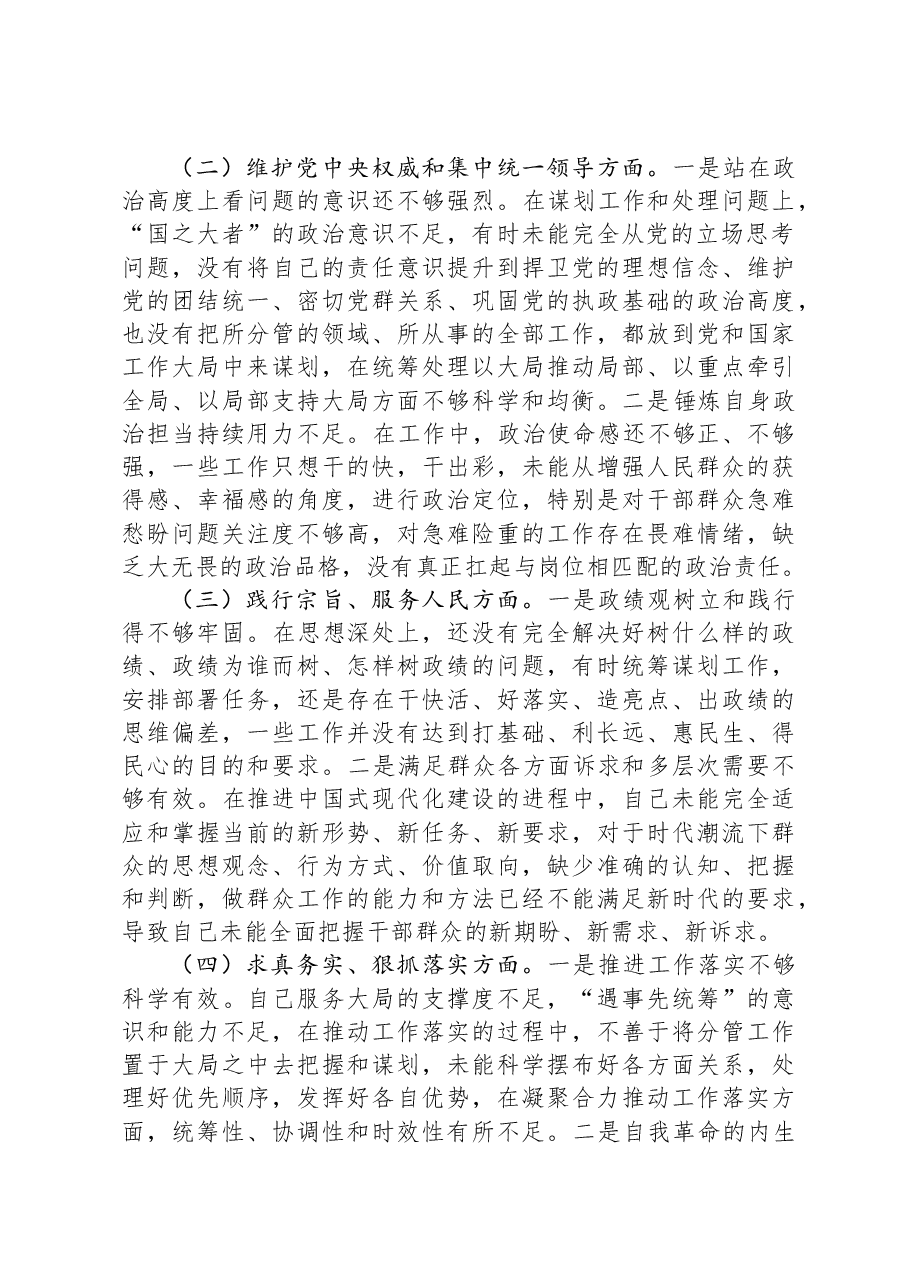 （二）维护党中央权威和集中统一领导方面。一是站在政治高度上看问题的意识还不够强烈。在谋划工作和处理问题上，“国之大者”的政治意识不足，有时未能完全从党的立场思考问题，没有将自己的责任意识提升到捍卫党的理想信念、维护党的团结统一、密切党群关系、巩固党的执政基础的政治高度，也没有把所分管的领域、所从事的全部工作，都放到党和国家工作大局中来谋划，在统筹处理以大局推动局部、以重点牵引全局、以局部支持大局方面不够科学和均衡。二是锤炼自身政治担当持续用力不足。在工作中，政治使命感还不够正、不够强，一些工作只想干的快，干出彩，未能从增强人民群众的获得感、幸福感的角度，进行政治定位，特别是对干部群众急难愁盼问题关注度不够高，对急难险重的工作存在畏难情绪，缺乏大无畏的政治品格，没有真正扛起与岗位相匹配的政治责任。

（三）践行宗旨、服务人民方面。一是政绩观树立和践行得不够牢固。在思想深处上，还没有完全解决好树什么样的政绩、政绩为谁而树、怎样树政绩的问题，有时统筹谋划工作，安排部署任务，还是存在干快活、好落实、造亮点、出政绩的思维偏差，一些工作并没有达到打基础、利长远、惠民生、得民心的目的和要求。二是满足群众各方面诉求和多层次需要不够有效。在推进中国式现代化建设的进程中，自己未能完全适应和掌握当前的新形势、新任务、新要求，对于时代潮流下群众的思想观念、行为方式、价值取向，缺少准确的认知、把握和判断，做群众工作的能力和方法已经不能满足新时代的要求，导致自己未能全面把握干部群众的新期盼、新需求、新诉求。

（四）求真务实、狠抓落实方面。一是推进工作落实不够科学有效。自己服务大局的支撑度不足，“遇事先统筹”的意识和能力不足，在推动工作落实的过程中，不善于将分管工作置于大局之中去把握和谋划，未能科学摆布好各方面关系，处理好优先顺序，发挥好各自优势，在凝聚合力推动工作落实方面，统筹性、协调性和时效性有所不足。二是自我革命的内生